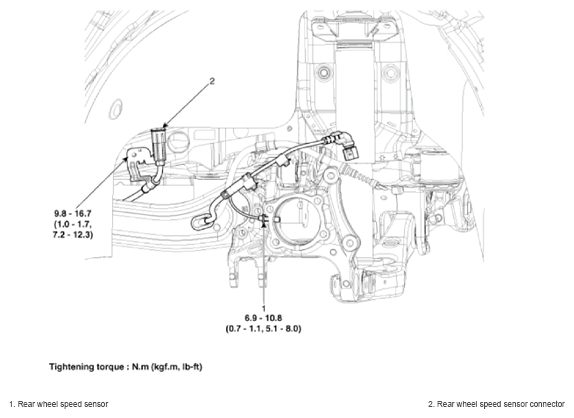 2

9.8 - 16.7
(1.0 - 1.7,
7.2 - 12.3)

1
6.9 - 10.8
(0.7 - 1.1, 5.1 - 8.0)

Tightening torque : N.m (kgf.m, lb-ft)

1. Rear wheel speed sensor

2. Rear wheel speed sensor connector